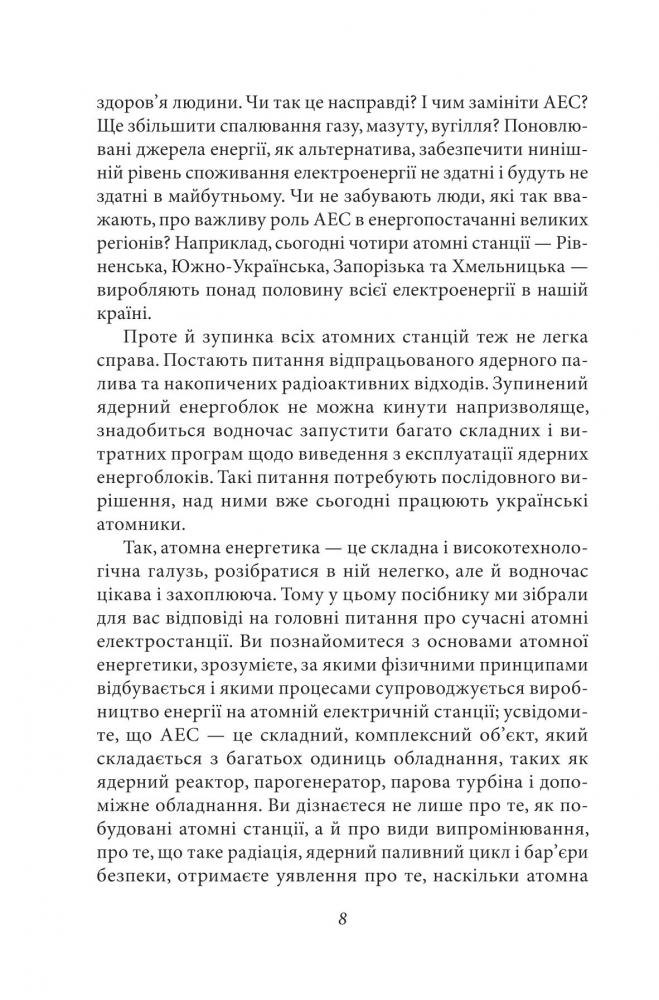 здоров'я людини. Чи так це насправді? І чим замінити АЕС? Ще збільшити спалювання газу, мазуту, вугілля? Поновлювані джерела енергії, як альтернатива, забезпечити нинішній рівень споживання електроенергії не здатні і будуть не здатні в майбутньому. Чи не забувають люди, які так вважають, про важливу роль АЕС в енергопостачанні великих регіонів? Наприклад, сьогодні чотири атомні станції — Рівненська, Южно-Українська, Запорізька та Хмельницька — виробляють понад половину всієї електроенергії в нашій країні.

Проте й зупинка всіх атомних станцій теж не легка справа. Постають питання відпрацьованого ядерного палива та накопичених радіоактивних відходів. Зупинений ядерний енергоблок не можна кинути напризволяще, знадобиться водночас запустити багато складних і витратних програм щодо виведення з експлуатації ядерних енергоблоків. Такі питання потребують послідовного вирішення, над ними вже сьогодні працюють українські атомники.

Так, атомна енергетика — це складна і високотехнологічна галузь, розібратися в ній нелегко, але й водночас цікава і захоплююча. Тому у цьому посібнику ми зібрали для вас відповіді на головні питання про сучасні атомні електростанції. Ви познайомитеся з основами атомної енергетики, зрозумієте, за якими фізичними принципами відбувається і якими процесами супроводжується виробництво енергії на атомній електричній станції; усвідомите, що АЕС — це складний, комплексний об'єкт, який складається з багатьох одиниць обладнання, таких як ядерний реактор, парогенератор, парова турбіна і допоміжне обладнання. Ви дізнаєтеся не лише про те, як побудовані атомні станції, а й про види випромінювання, про те, що таке радіація, ядерний паливний цикл і бар'єри безпеки, отримаєте уявлення про те, наскільки атомна

8